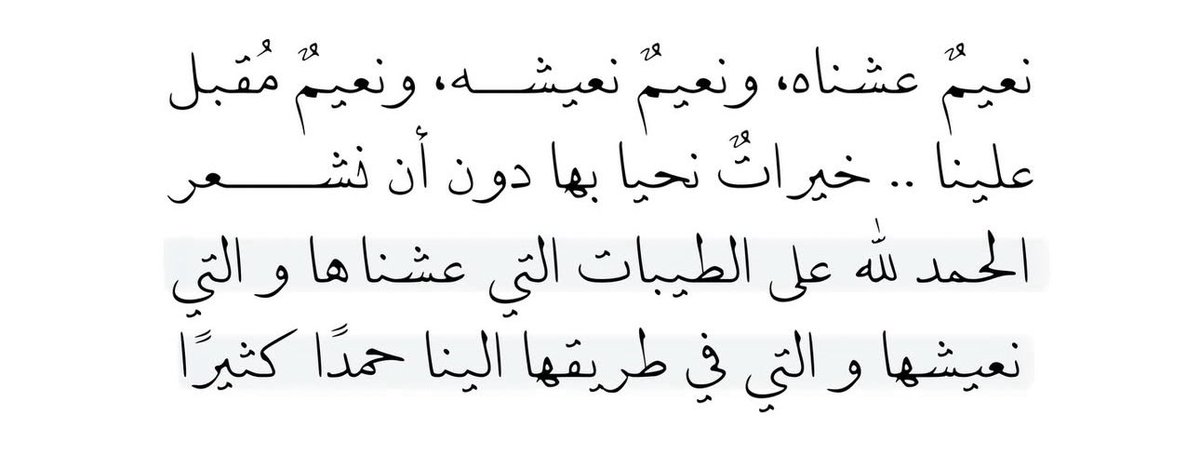 نعيمٌ عشناه، ونعيمٌ نعيشه، ونعيمٌ مُقبل علينا .. خيراتٌ نحيا بها دون أن نشعر

الحمد لله على الطيبات التي عشناها و التي نعيشها و التي في طريقها الينا حمدًا كثيرًا